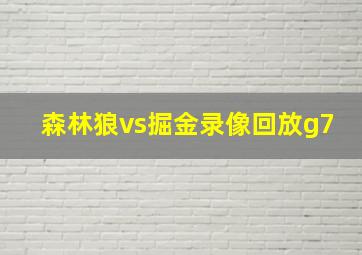 森林狼vs掘金录像回放g7